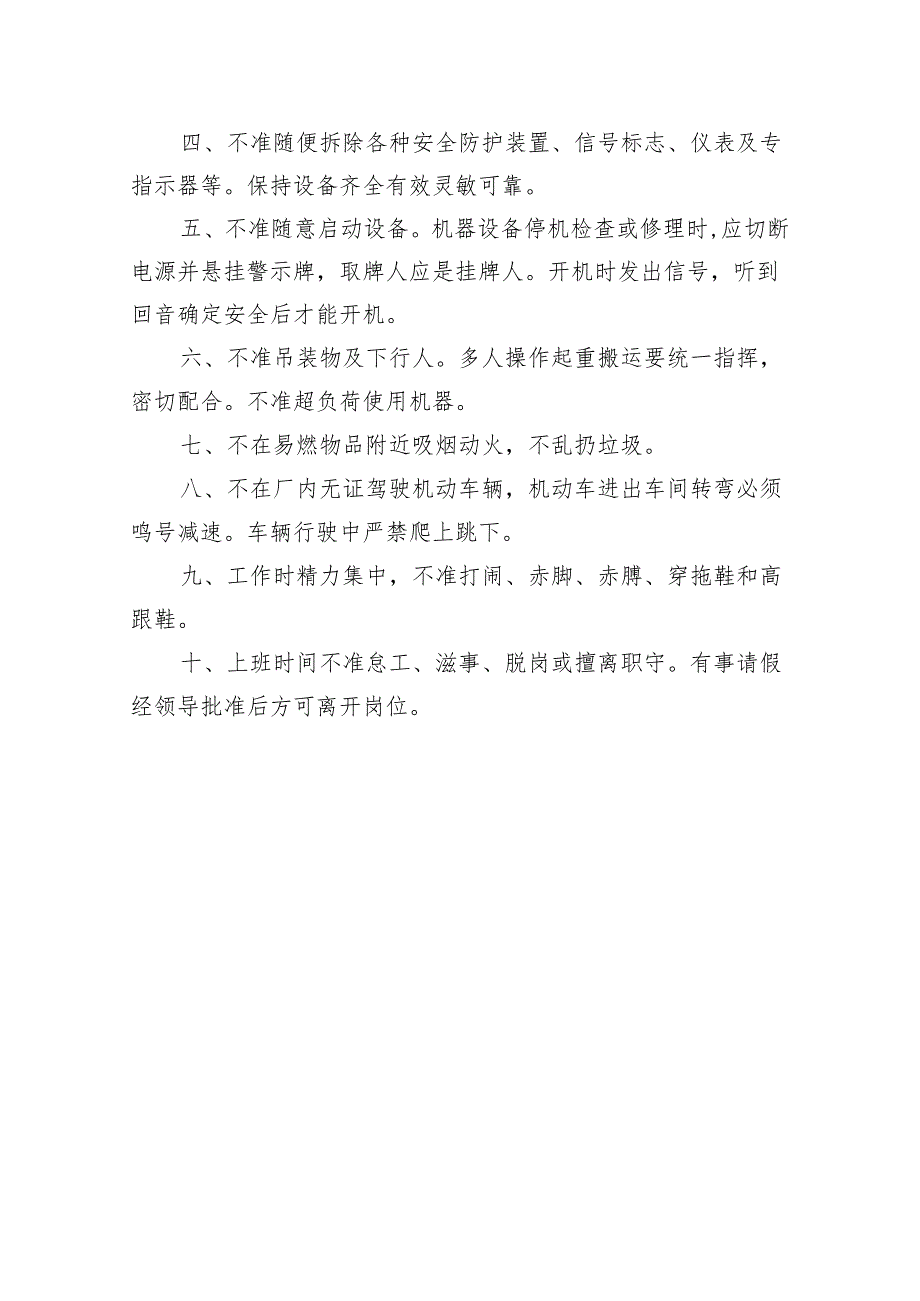 四、不准随便拆除各种安全防护装置、信号标志、仪表及专指示器等。保持设备齐全有效灵敏可靠。

五、不准随意启动设备。机器设备停机检查或修理时,应切断电源并悬挂警示牌，取牌人应是挂牌人。开机时发出信号，听到回音确定安全后才能开机。

六、不准吊装物及下行人。多人操作起重搬运要统一指挥，密切配合。不准超负荷使用机器。

七、不在易燃物品附近吸烟动火，不乱扔垃圾。

八、不在厂内无证驾驶机动车辆，机动车进出车间转弯必须鸣号减速。车辆行驶中严禁爬上跳下。

九、工作时精力集中，不准打闹、赤脚、赤膊、穿拖鞋和高跟鞋。

十、上班时间不准怠工、滋事、脱岗或擅离职守。有事请假经领导批准后方可离开岗位。